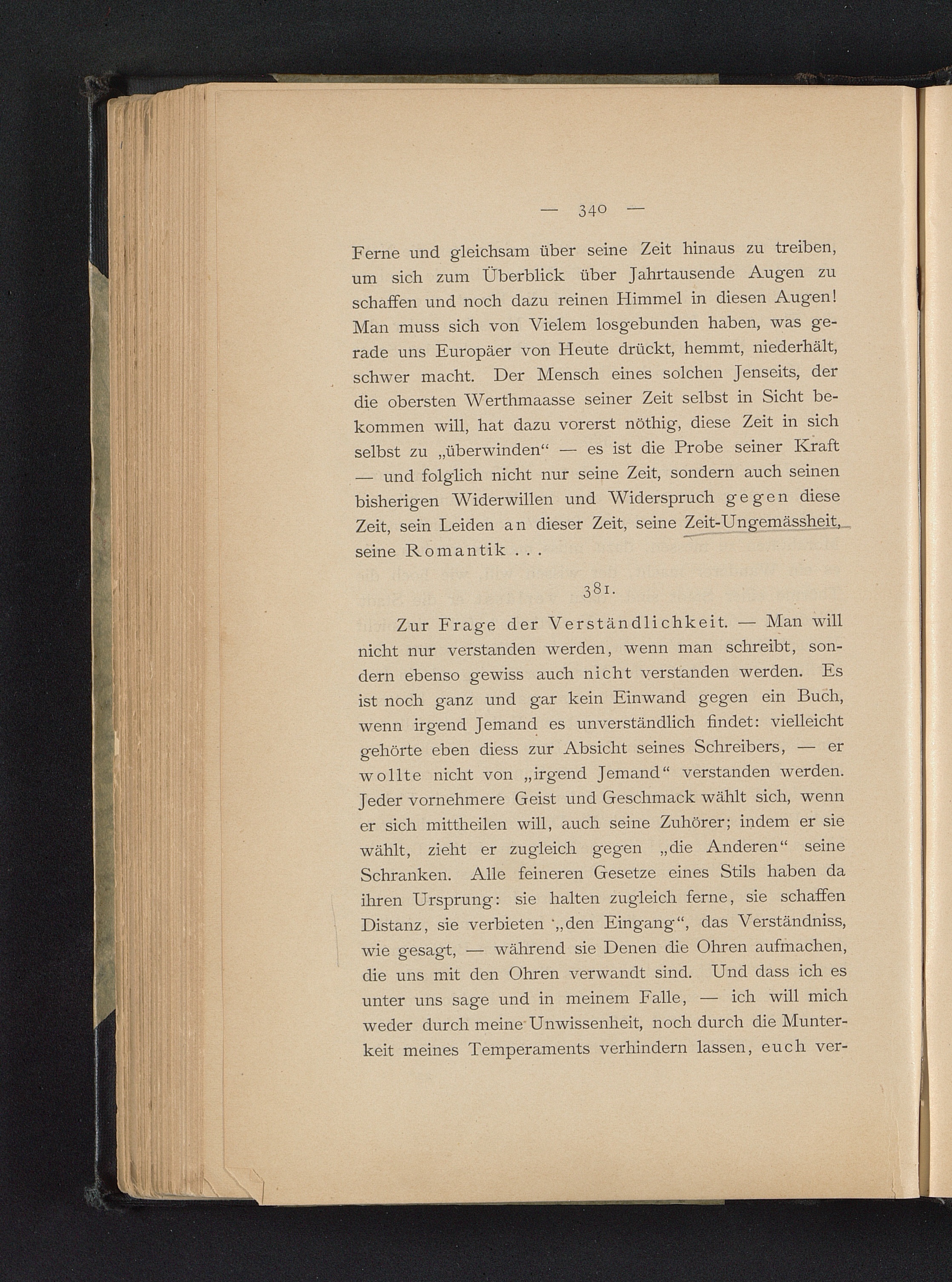 — 340 —

Ferne und gleichsam über seine Zeit hinaus zu treiben, um sich zum Überblick über Jahrtausende Augen zu schaffen und noch dazu reinen Himmel in diesen Augen! Man muss sich von Vielem losgebunden haben, was gerade uns Europäer von Heute drückt, hemmt, niederhält, schwer macht. Der Mensch eines solchen Jenseits, der die obersten Werthmaasse seiner Zeit selbst in Sicht bekommen will, hat dazu vorerst nöthig, diese Zeit in sich selbst zu „überwinden“ — es ist die Probe seiner Kraft — und folglich nicht nur seine Zeit, sondern auch seinen bisherigen Widerwillen und Widerspruch gegen diese Zeit, sein Leiden an dieser Zeit, seine Zeit-Ungemässheit, seine Romantik . . .

381.

Zur Frage der Verständlichkeit. — Man will nicht nur verstanden werden, wenn man schreibt, sondern ebenso gewiss auch nicht verstanden werden. Es ist noch ganz und gar kein Einwand gegen ein Buch, wenn irgend Jemand es unverständlich findet: vielleicht gehörte eben diess zur Absicht seines Schreibers, — er wollte nicht von „irgend Jemand“ verstanden werden. Jeder vornehmere Geist und Geschmack wählt sich, wenn er sich mittheilen will, auch seine Zuhörer; indem er sie wählt, zieht er zugleich gegen „die Anderen“ seine Schranken. Alle feineren Gesetze eines Stils haben da ihren Ursprung: sie halten zugleich ferne, sie schaffen Distanz, sie verbieten „den Eingang“, das Verständniss, wie gesagt, — während sie Denen die Ohren aufmachen, die uns mit den Ohren verwandt sind. Und dass ich es unter uns sage und in meinem Falle, — ich will mich weder durch meine Unwissenheit, noch durch die Munterkeit meines Temperaments verhindern lassen, euch ver-